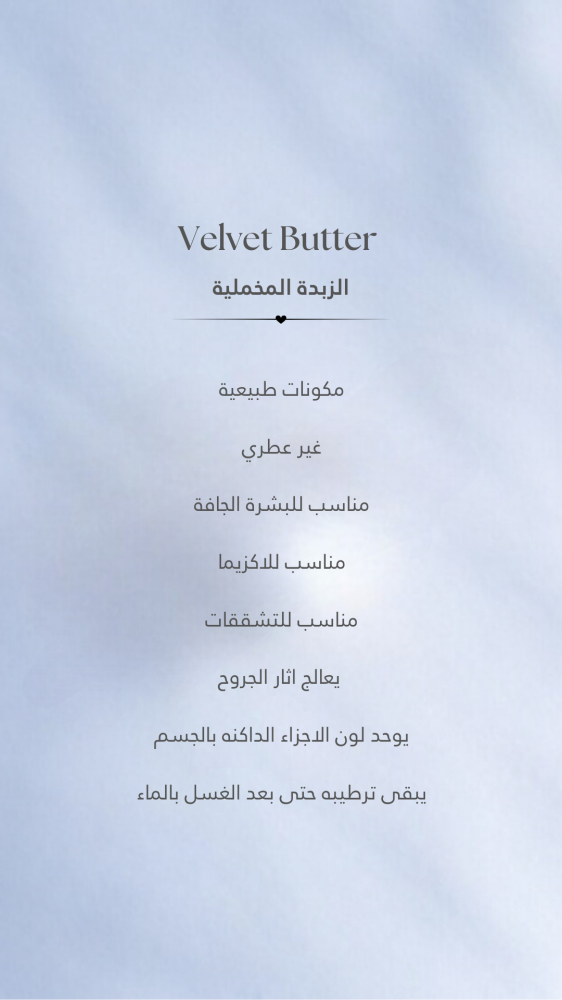 Velvet Butter

الزبدة المخملية

مكونات طبيعية

غير عطري

مناسب للبشرة الجافة

مناسب للاكزيما

مناسب للتشققات

يعالج اثار الجروح

يوحد لون الاجزاء الداكنه بالجسم

يبقى ترطيبه حتى بعد الغسل بالماء